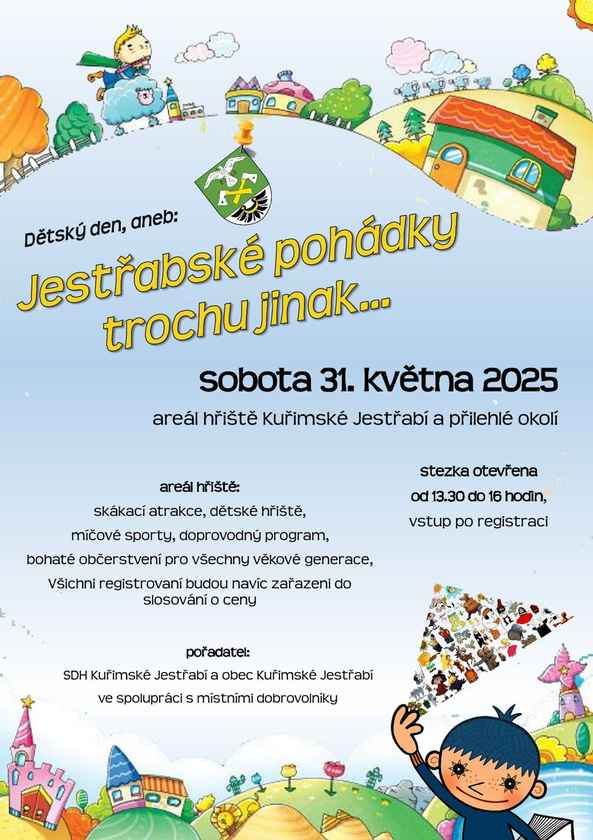 Dětský den, aneb:

Jestřabské pohádky trochu jinak...

sobota 31. května 2025

areál hřiště Kuřimské Jestřabí a přilehlé okolí

areál hřiště:
skákací atrakce, dětské hřiště,
míčové sporty, doprovodný program,
bohaté občerstvení pro všechny věkové generace,
Všichni registrovaní budou navíc zařazeni do slosování o ceny

stezka otevřena
od 13.30 do 16 hodin,
vstup po registraci

pořadatel:
SDH Kuřimské Jestřabí a obec Kuřimské Jestřabí
ve spolupráci s místními dobrovolníky